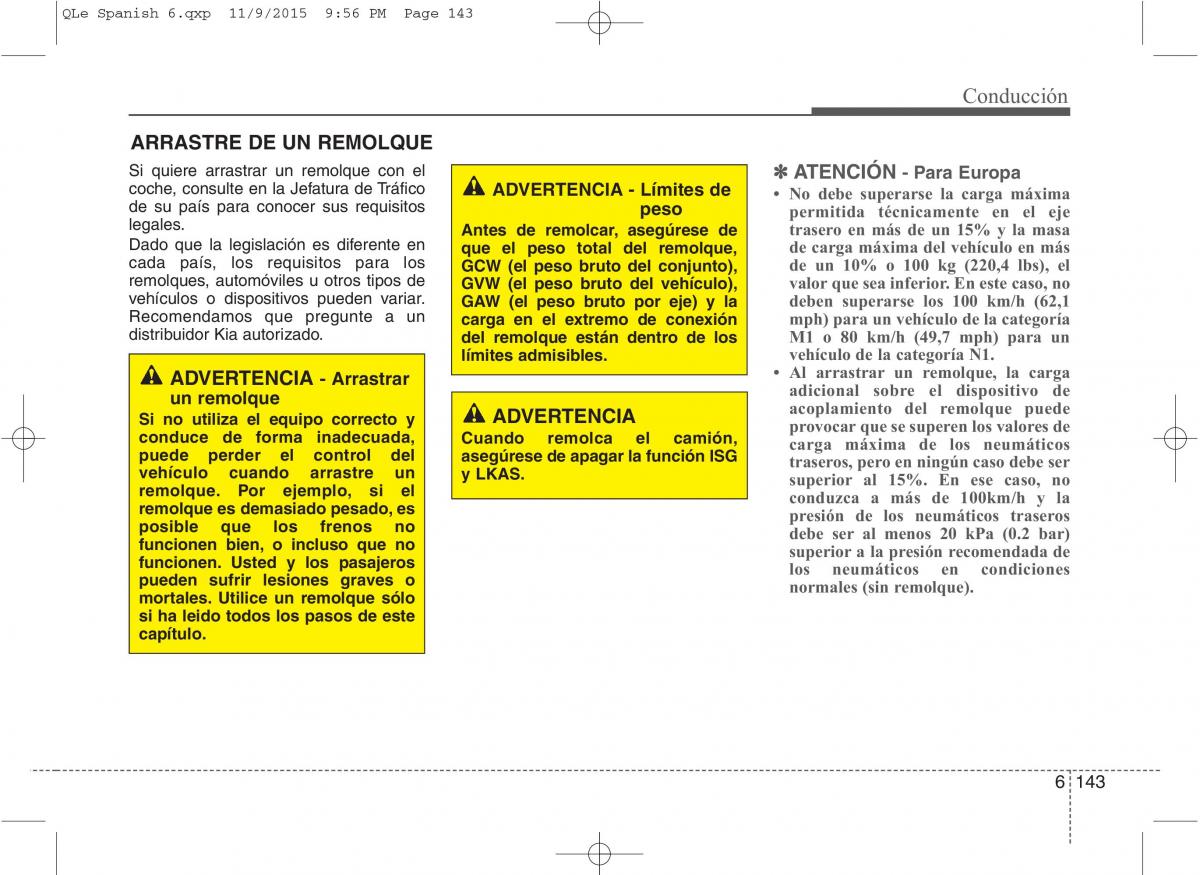 QLe Spanish 6.qxp 11/9/2015 9:56 PM Page 143

Conducción

ARRASTRE DE UN REMOLQUE

Si quiere arrastrar un remolque con el coche, consulte en la Jefatura de Tráfico de su país para conocer sus requisitos legales.

Dado que la legislación es diferente en cada país, los requisitos para los remolques, automóviles u otros tipos de vehículos o dispositivos pueden variar. Recomendamos que pregunte a un distribuidor Kia autorizado.

ADVERTENCIA - Arrastrar un remolque

Si no utiliza el equipo correcto y conduce de forma inadecuada, puede perder el control del vehículo cuando arrastre un remolque. Por ejemplo, si el remolque es demasiado pesado, es posible que los frenos no funcionen bien, o incluso que no funcionen. Usted y los pasajeros pueden sufrir lesiones graves o mortales. Utilice un remolque sólo si ha leido todos los pasos de este capítulo.

ADVERTENCIA - Límites de peso

Antes de remolcar, asegúrese de que el peso total del remolque, GCW (el peso bruto del conjunto), GVW (el peso bruto del vehículo), GAW (el peso bruto por eje) y la carga en el extremo de conexión del remolque están dentro de los límites admisibles.

ADVERTENCIA

Cuando remolca el camión, asegúrese de apagar la función ISG y LKAS.

✽ ATENCIÓN - Para Europa

• No debe superarse la carga máxima permitida técnicamente en el eje trasero en más de un 15% y la masa de carga máxima del vehículo en más de un 10% o 100 kg (220,4 lbs), el valor que sea inferior. En este caso, no deben superarse los 100 km/h (62,1 mph) para un vehículo de la categoría M1 o 80 km/h (49,7 mph) para un vehículo de la categoría N1.

• Al arrastrar un remolque, la carga adicional sobre el dispositivo de acoplamiento del remolque puede provocar que se superen los valores de carga máxima de los neumáticos traseros, pero en ningún caso debe ser superior al 15%. En ese caso, no conduzca a más de 100km/h y la presión de los neumáticos traseros debe ser al menos 20 kPa (0.2 bar) superior a la presión recomendada de los neumáticos en condiciones normales (sin remolque).

6 143